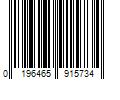 0 196465 915734